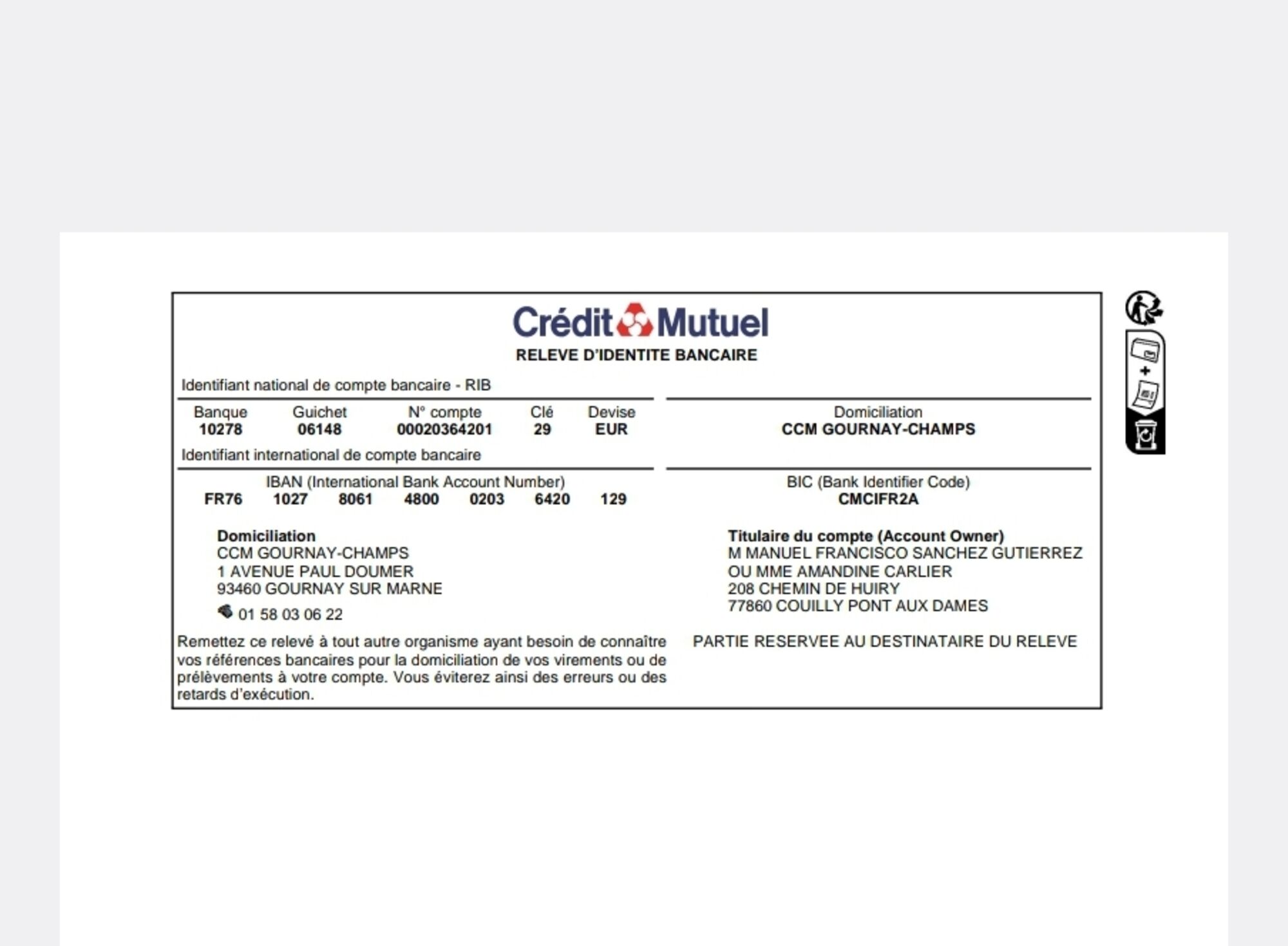 Crédit Mutuel
RELEVE D'IDENTITE BANCAIRE

Identifiant national de compte bancaire - RIB

| Banque | Guichet | N° compte | Clé | Devise |
|---|---|---|---|---|
| 10278 | 06148 | 00020364201 | 29 | EUR |

Domiciliation
CCM GOURNAY-CHAMPS

Identifiant international de compte bancaire

IBAN (International Bank Account Number)
FR76 1027 8061 4800 0203 6420 129

BIC (Bank Identifier Code)
CMCIFR2A

Domiciliation
CCM GOURNAY-CHAMPS
1 AVENUE PAUL DOUMER
93460 GOURNAY SUR MARNE
01 58 03 06 22

Titulaire du compte (Account Owner)
M MANUEL FRANCISCO SANCHEZ GUTIERREZ
OU MME AMANDINE CARLIER
208 CHEMIN DE HUIRY
77860 COUILLY PONT AUX DAMES

Remettez ce relevé à tout autre organisme ayant besoin de connaître vos références bancaires pour la domiciliation de vos virements ou de prélèvements à votre compte. Vous éviterez ainsi des erreurs ou des retards d'exécution.

PARTIE RESERVEE AU DESTINATAIRE DU RELEVE